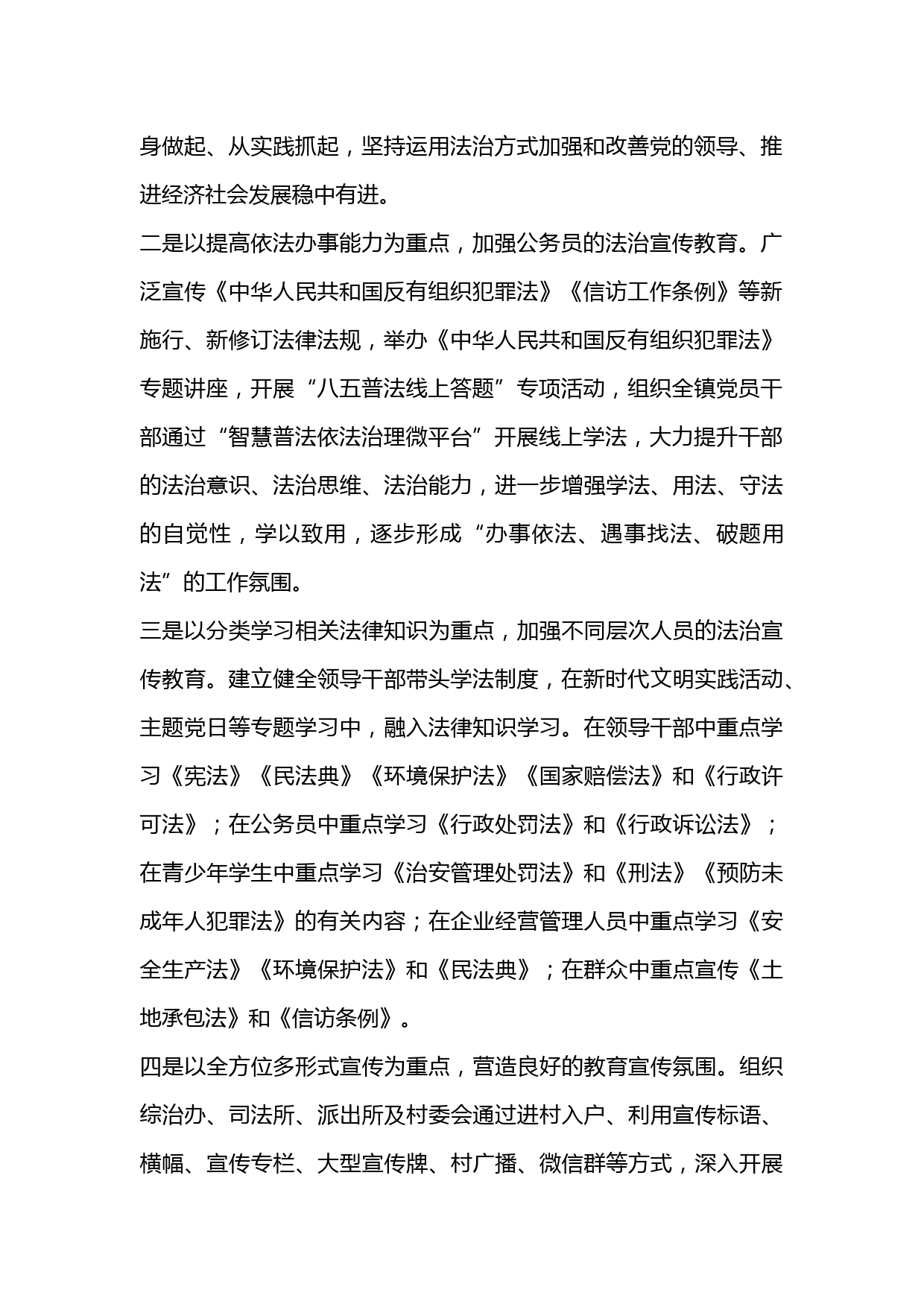 身做起、从实践抓起，坚持运用法治方式加强和改善党的领导、推进经济社会发展稳中有进。

二是以提高依法办事能力为重点，加强公务员的法治宣传教育。广泛宣传《中华人民共和国反有组织犯罪法》《信访工作条例》等新施行、新修订法律法规，举办《中华人民共和国反有组织犯罪法》专题讲座，开展“八五普法线上答题”专项活动，组织全镇党员干部通过“智慧普法依法治理微平台”开展线上学法，大力提升干部的法治意识、法治思维、法治能力，进一步增强学法、用法、守法的自觉性，学以致用，逐步形成“办事依法、遇事找法、破题用法”的工作氛围。

三是以分类学习相关法律知识为重点，加强不同层次人员的法治宣传教育。建立健全领导干部带头学法制度，在新时代文明实践活动、主题党日等专题学习中，融入法律知识学习。在领导干部中重点学习《宪法》《民法典》《环境保护法》《国家赔偿法》和《行政许可法》；在公务员中重点学习《行政处罚法》和《行政诉讼法》；在青少年学生中重点学习《治安管理处罚法》和《刑法》《预防未成年人犯罪法》的有关内容；在企业经营管理人员中重点学习《安全生产法》《环境保护法》和《民法典》；在群众中重点宣传《土地承包法》和《信访条例》。

四是以全方位多形式宣传为重点，营造良好的教育宣传氛围。组织综治办、司法所、派出所及村委会通过进村入户、利用宣传标语、横幅、宣传专栏、大型宣传牌、村广播、微信群等方式，深入开展